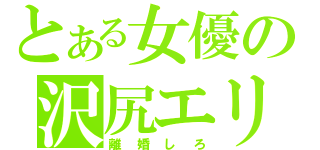 とある女優の
沢尻エリ
離婚しろ